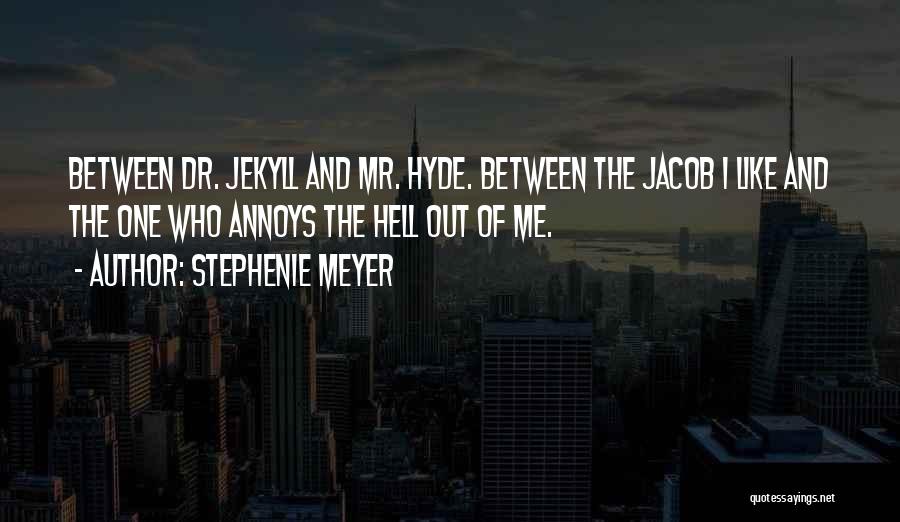 BETWEEN DR. JEKYLL AND MR. HYDE. BETWEEN THE JACOB I LIKE AND THE ONE WHO ANNOYS THE HELL OUT OF ME.

- AUTHOR: STEPHENIE MEYER

quotessayings.net